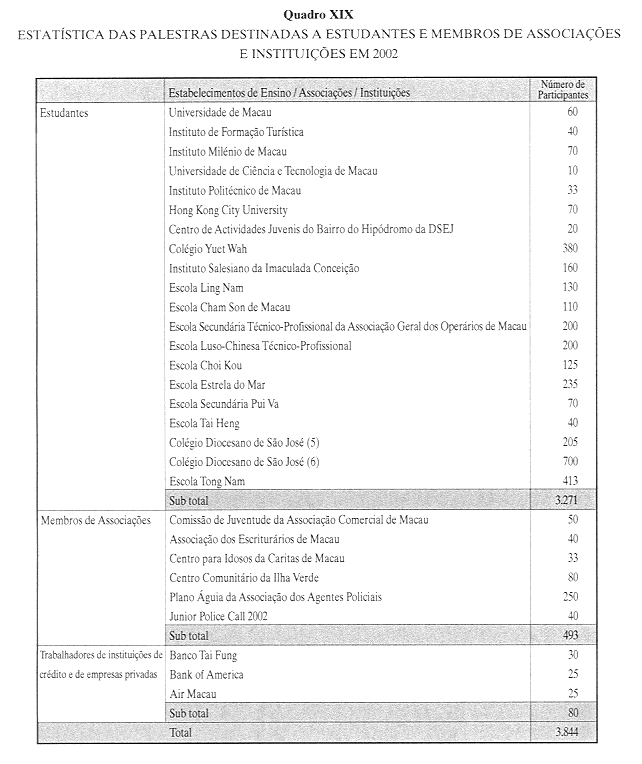 **Quadro XIX**
ESTATÍSTICA DAS PALESTRAS DESTINADAS A ESTUDANTES E MEMBROS DE ASSOCIAÇÕES E INSTITUIÇÕES EM 2002

| | Estabelecimentos de Ensino / Associações / Instituições | Número de Participantes |
|---|---|---|
| Estudantes | Universidade de Macau | 60 |
| | Instituto de Formação Turística | 40 |
| | Instituto Milénio de Macau | 70 |
| | Universidade de Ciência e Tecnologia de Macau | 10 |
| | Instituto Politécnico de Macau | 33 |
| | Hong Kong City University | 70 |
| | Centro de Actividades Juvenis do Bairro do Hipódromo da DSEJ | 20 |
| | Colégio Yuet Wah | 380 |
| | Instituto Salesiano da Imaculada Conceição | 160 |
| | Escola Ling Nam | 130 |
| | Escola Cham Son de Macau | 110 |
| | Escola Secundária Técnico-Profissional da Associação Geral dos Operários de Macau | 200 |
| | Escola Luso-Chinesa Técnico-Profissional | 200 |
| | Escola Choi Kou | 125 |
| | Escola Estrela do Mar | 235 |
| | Escola Secundária Pui Va | 70 |
| | Escola Tai Heng | 40 |
| | Colégio Diocesano de São José (5) | 205 |
| | Colégio Diocesano de São José (6) | 700 |
| | Escola Tong Nam | 413 |
| | Sub total | 3.271 |
| Membros de Associações | Comissão de Juventude da Associação Comercial de Macau | 50 |
| | Associação dos Escriturários de Macau | 40 |
| | Centro para Idosos da Caritas de Macau | 33 |
| | Centro Comunitário da Ilha Verde | 80 |
| | Plano Águia da Associação dos Agentes Policiais | 250 |
| | Junior Police Call 2002 | 40 |
| | Sub total | 493 |
| Trabalhadores de instituições de crédito e de empresas privadas | Banco Tai Fung | 30 |
| | Bank of America | 25 |
| | Air Macau | 25 |
| | Sub total | 80 |
| | Total | 3.844 |